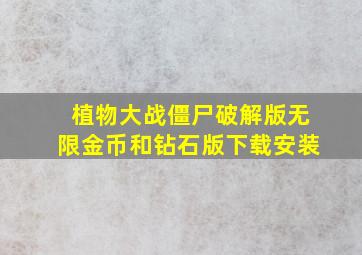 植物大战僵尸破解版无限金币和钻石版下载安装